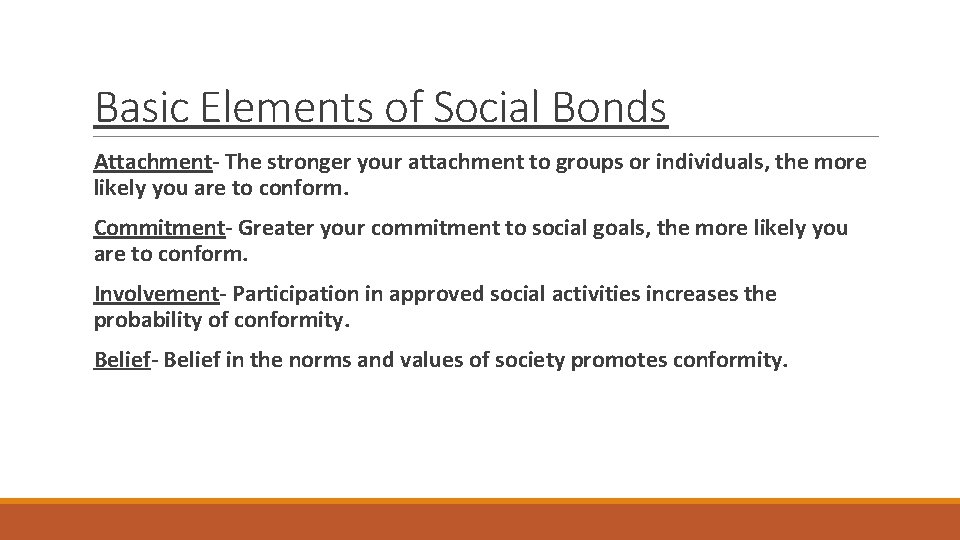 Basic Elements of Social Bonds

Attachment- The stronger your attachment to groups or individuals, the more likely you are to conform.

Commitment- Greater your commitment to social goals, the more likely you are to conform.

Involvement- Participation in approved social activities increases the probability of conformity.

Belief- Belief in the norms and values of society promotes conformity.